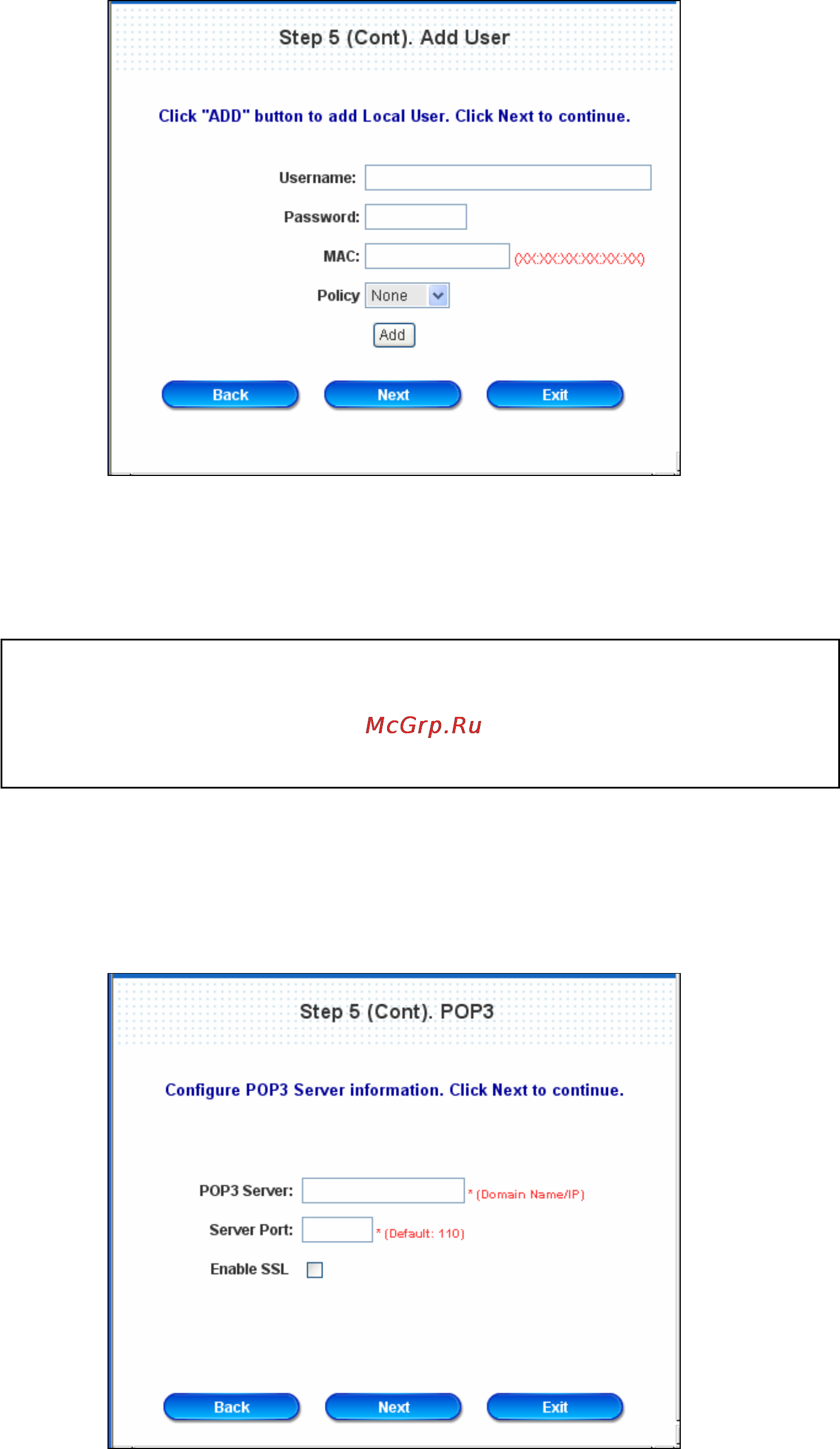 Step 5 (Cont). Add User

Click "ADD" button to add Local User. Click Next to continue.

Username:

Password:

MAC: (XX:XX:XX:XX:XX:XX)

Policy None

Add

Back Next Exit

McGrp.Ru

Step 5 (Cont). POP3

Configure POP3 Server information. Click Next to continue.

POP3 Server: * (Domain Name/IP)

Server Port: * (Default: 110)

Enable SSL

Back Next Exit